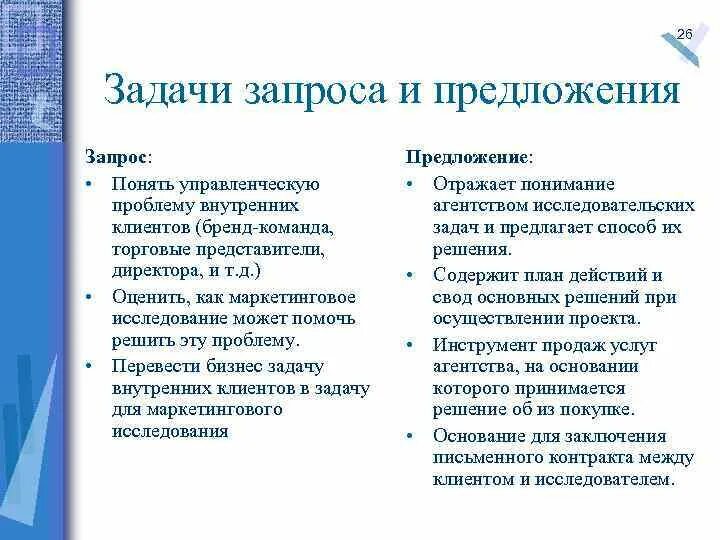 26

Задачи запроса и предложения

Запрос:

• Понять управленческую проблему внутренних клиентов (бренд-команда, торговые представители, директора, и т.д.)
• Оценить, как маркетинговое исследование может помочь решить эту проблему.
• Перевести бизнес задачу внутренних клиентов в задачу для маркетингового исследования

Предложение:

• Отражает понимание агентством исследовательских задач и предлагает способ их решения.
• Содержит план действий и свод основных решений при осуществлении проекта.
• Инструмент продаж услуг агентства, на основании которого принимается решение об из покупке.
• Основание для заключения письменного контракта между клиентом и исследователем.